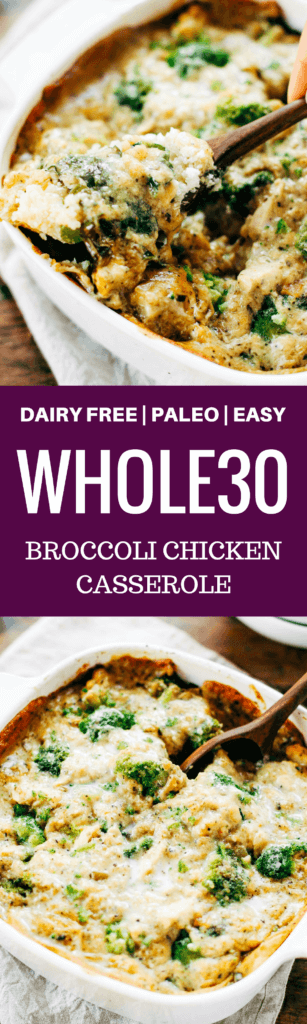 DAIRY FREE | PALEO | EASY

WHOLE30

BROCCOLI CHICKEN CASSEROLE